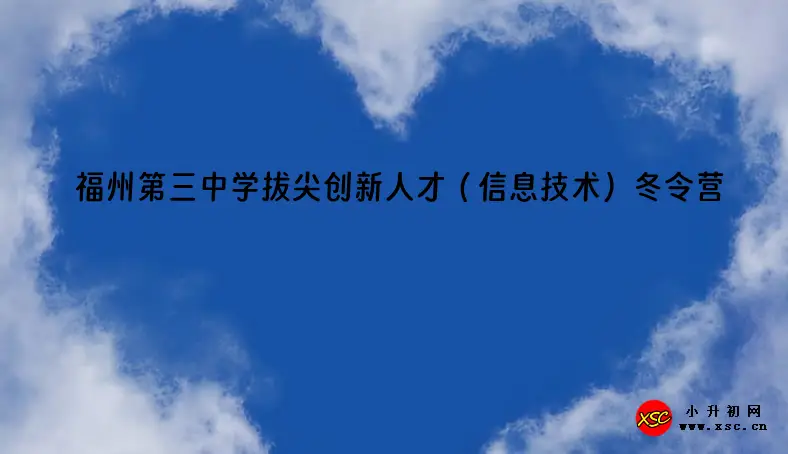 福州第三中学拔尖创新人才（信息技术）冬令营

XSC 小升初网 www.xsc.cn